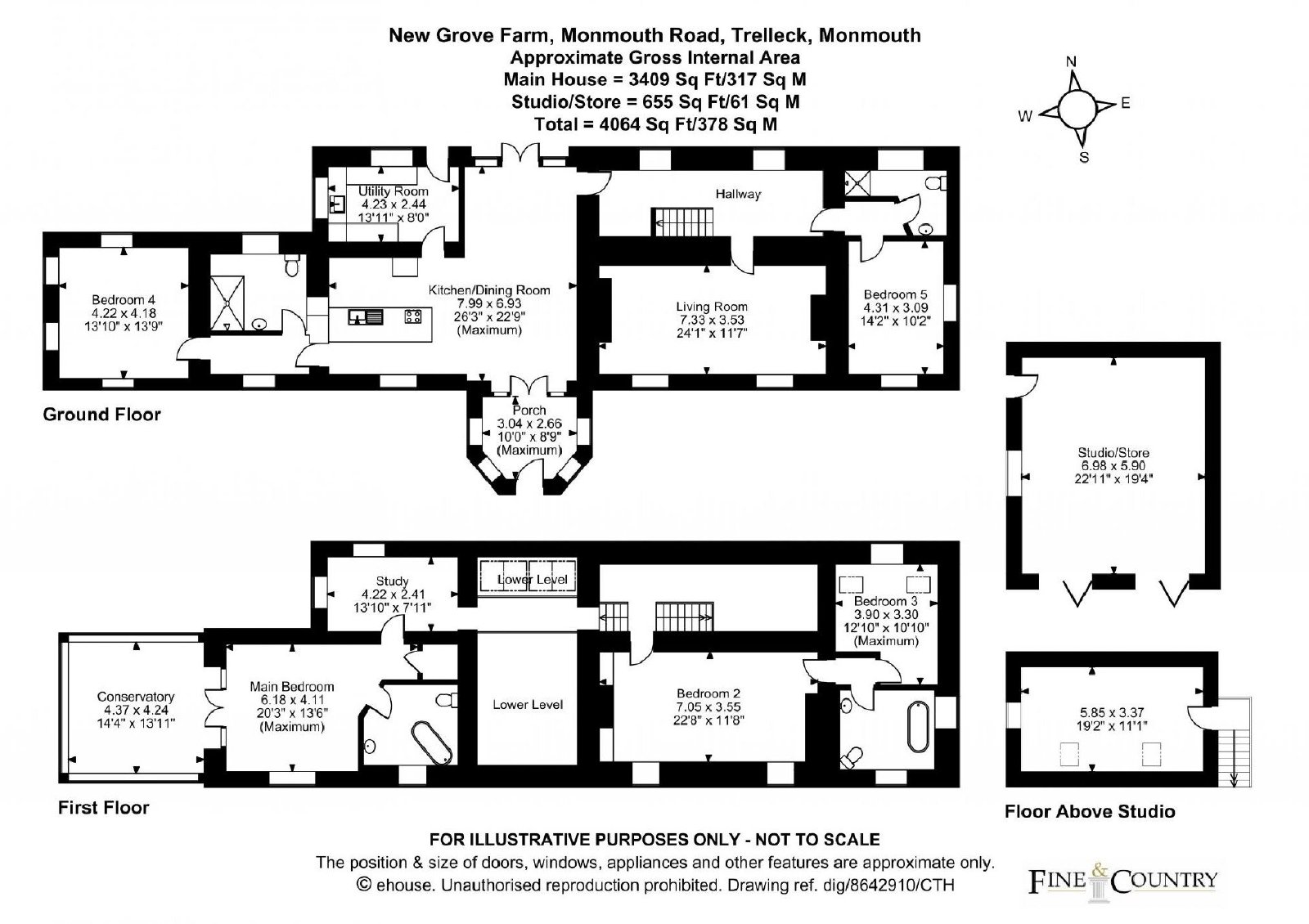 New Grove Farm, Monmouth Road, Trelleck, Monmouth
Approximate Gross Internal Area
Main House = 3409 Sq Ft/317 Sq M
Studio/Store = 655 Sq Ft/61 Sq M
Total = 4064 Sq Ft/378 Sq M

N
W
E
S

Utility Room
4.23 x 2.44
13'11" x 8'0"

Hallway

Bedroom 4
4.22 x 4.18
13'10" x 13'9"

Kitchen/Dining Room
7.99 x 6.93
26'3" x 22'9"
(Maximum)

Living Room
7.33 x 3.53
24'1" x 11'7"

Bedroom 5
4.31 x 3.09
14'2" x 10'2"

Porch
3.04 x 2.66
10'0" x 8'9"
(Maximum)

Ground Floor

Studio/Store
6.98 x 5.90
22'11" x 19'4"

Study
4.22 x 2.41
13'10" x 7'11"

Lower Level

Bedroom 3
3.90 x 3.30
12'10" x 10'10"
(Maximum)

Conservatory
4.37 x 4.24
14'4" x 13'11"

Main Bedroom
6.18 x 4.11
20'3" x 13'6"
(Maximum)

Lower Level

Bedroom 2
7.05 x 3.55
22'8" x 11'8"

5.85 x 3.37
19'2" x 11'1"

First Floor

Floor Above Studio

FOR ILLUSTRATIVE PURPOSES ONLY - NOT TO SCALE
The position & size of doors, windows, appliances and other features are approximate only.
© ehouse. Unauthorised reproduction prohibited. Drawing ref. dig/8642910/CTH

FINE & COUNTRY